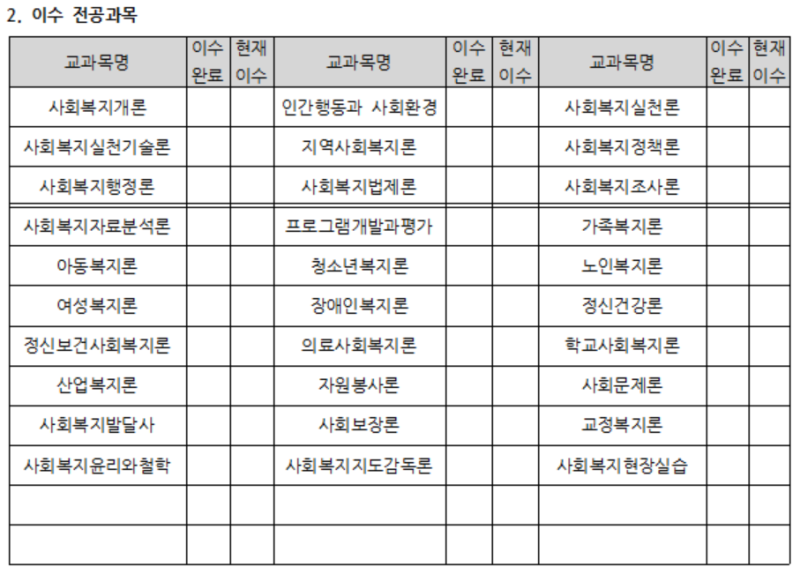 2. 이수 전공과목

| 교과목명 | 이수 완료 | 현재 이수 | 교과목명 | 이수 완료 | 현재 이수 | 교과목명 | 이수 완료 | 현재 이수 |
|---|---|---|---|---|---|---|---|---|
| 사회복지개론 | | | 인간행동과 사회환경 | | | 사회복지실천론 | | |
| 사회복지실천기술론 | | | 지역사회복지론 | | | 사회복지정책론 | | |
| 사회복지행정론 | | | 사회복지법제론 | | | 사회복지조사론 | | |
| 사회복지자료분석론 | | | 프로그램개발과평가 | | | 가족복지론 | | |
| 아동복지론 | | | 청소년복지론 | | | 노인복지론 | | |
| 여성복지론 | | | 장애인복지론 | | | 정신건강론 | | |
| 정신보건사회복지론 | | | 의료사회복지론 | | | 학교사회복지론 | | |
| 산업복지론 | | | 자원봉사론 | | | 사회문제론 | | |
| 사회복지발달사 | | | 사회보장론 | | | 교정복지론 | | |
| 사회복지윤리와철학 | | | 사회복지지도감독론 | | | 사회복지현장실습 | | |
| | | | | | | | | |
| | | | | | | | | |